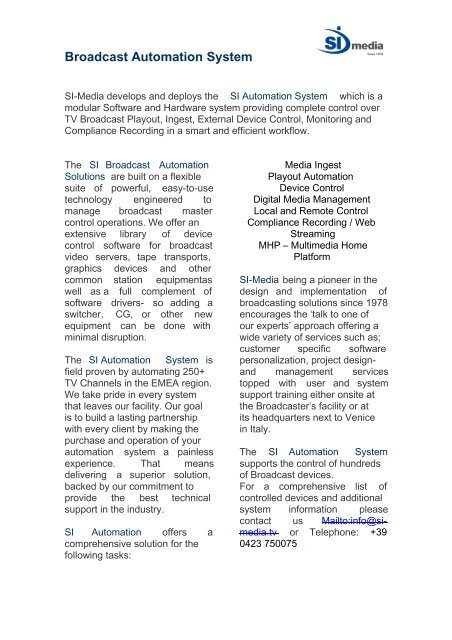 SI media
Since 1978

Broadcast Automation System

SI-Media develops and deploys the SI Automation System which is a modular Software and Hardware system providing complete control over TV Broadcast Playout, Ingest, External Device Control, Monitoring and Compliance Recording in a smart and efficient workflow.

The SI Broadcast Automation Solutions are built on a flexible suite of powerful, easy-to-use technology engineered to manage broadcast master control operations. We offer an extensive library of device control software for broadcast video servers, tape transports, graphics devices and other common station equipmentas well as a full complement of software drivers- so adding a switcher, CG, or other new equipment can be done with minimal disruption.

The SI Automation System is field proven by automating 250+ TV Channels in the EMEA region. We take pride in every system that leaves our facility. Our goal is to build a lasting partnership with every client by making the purchase and operation of your automation system a painless experience. That means delivering a superior solution, backed by our commitment to provide the best technical support in the industry.

SI Automation offers a comprehensive solution for the following tasks:

Media Ingest
Playout Automation
Device Control
Digital Media Management
Local and Remote Control
Compliance Recording / Web Streaming
MHP – Multimedia Home Platform

SI-Media being a pioneer in the design and implementation of broadcasting solutions since 1978 encourages the 'talk to one of our experts' approach offering a wide variety of services such as; customer specific software personalization, project design- and management services topped with user and system support training either onsite at the Broadcaster's facility or at its headquarters next to Venice in Italy.

The SI Automation System supports the control of hundreds of Broadcast devices.
For a comprehensive list of controlled devices and additional system information please contact us Mailto:info@si-media.tv or Telephone: +39 0423 750075